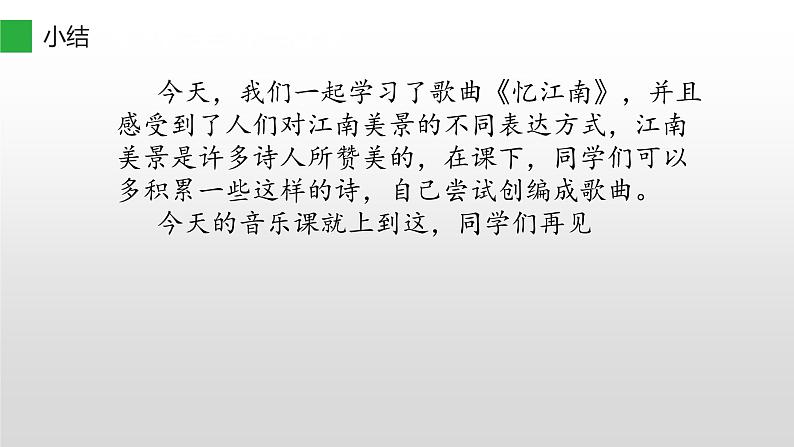 小结

今天，我们一起学习了歌曲《忆江南》，并且感受到了人们对江南美景的不同表达方式，江南美景是许多诗人所赞美的，在课下，同学们可以多积累一些这样的诗，自己尝试创编成歌曲。

今天的音乐课就上到这，同学们再见